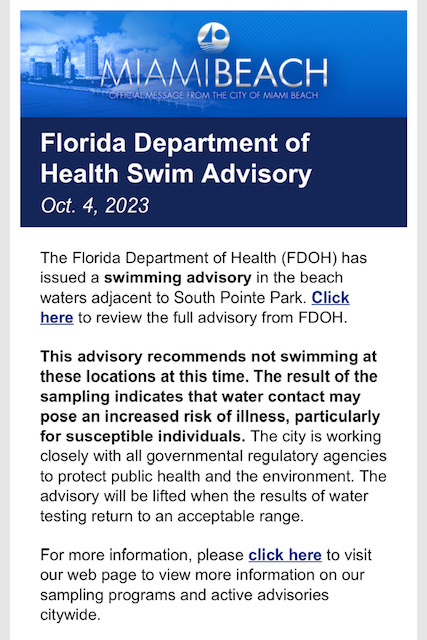 MIAMIBEACH
OFFICIAL MESSAGE FROM THE CITY OF MIAMI BEACH

Florida Department of Health Swim Advisory
Oct. 4, 2023

The Florida Department of Health (FDOH) has issued a swimming advisory in the beach waters adjacent to South Pointe Park. Click here to review the full advisory from FDOH.

This advisory recommends not swimming at these locations at this time. The result of the sampling indicates that water contact may pose an increased risk of illness, particularly for susceptible individuals. The city is working closely with all governmental regulatory agencies to protect public health and the environment. The advisory will be lifted when the results of water testing return to an acceptable range.

For more information, please click here to visit our web page to view more information on our sampling programs and active advisories citywide.